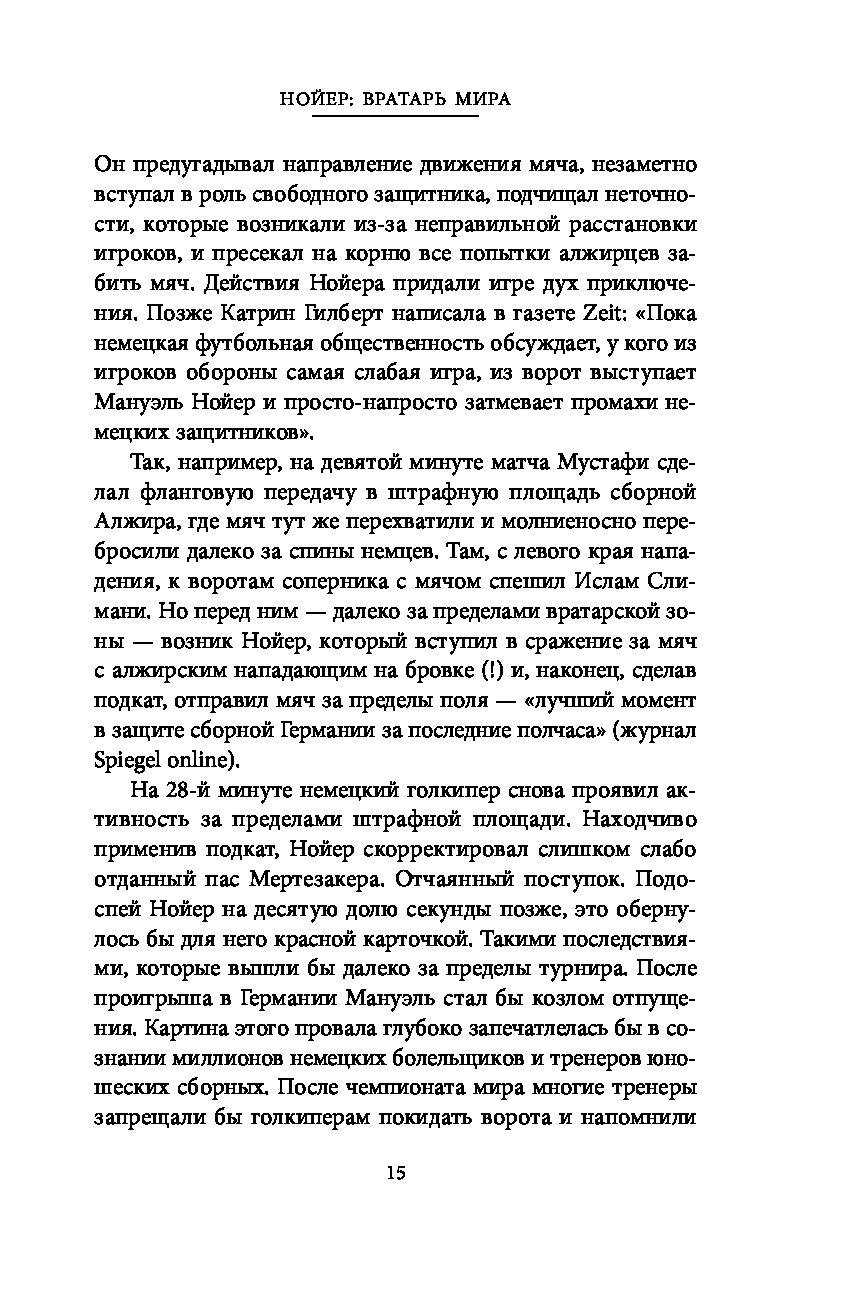 НОЙЕР: ВРАТАРЬ МИРА

Он предугадывал направление движения мяча, незаметно вступал в роль свободного защитника, подчищал неточности, которые возникали из-за неправильной расстановки игроков, и пресекал на корню все попытки алжирцев забить мяч. Действия Нойера придали игре дух приключения. Позже Катрин Гилберт написала в газете Zeit: «Пока немецкая футбольная общественность обсуждает, у кого из игроков обороны самая слабая игра, из ворот выступает Мануэль Нойер и просто-напросто затмевает промахи немецких защитников».

Так, например, на девятой минуте матча Мустафи сделал фланговую передачу в штрафную площадь сборной Алжира, где мяч тут же перехватили и молниеносно перебросили далеко за спины немцев. Там, с левого края нападения, к воротам соперника с мячом спешил Ислам Слимани. Но перед ним — далеко за пределами вратарской зоны — возник Нойер, который вступил в сражение за мяч с алжирским нападающим на бровке (!) и, наконец, сделав подкат, отправил мяч за пределы поля — «лучший момент в защите сборной Германии за последние полчаса» (журнал Spiegel online).

На 28-й минуте немецкий голкипер снова проявил активность за пределами штрафной площади. Находчиво применив подкат, Нойер скорректировал слишком слабо отданный пас Мертезакера. Отчаянный поступок. Подоспей Нойер на десятую долю секунды позже, это обернулось бы для него красной карточкой. Такими последствиями, которые вышли бы далеко за пределы турнира. После проигрыша в Германии Мануэль стал бы козлом отпущения. Картина этого провала глубоко запечатлелась бы в сознании миллионов немецких болельщиков и тренеров юношеских сборных. После чемпионата мира многие тренеры запрещали бы голкиперам покидать ворота и напомнили

15